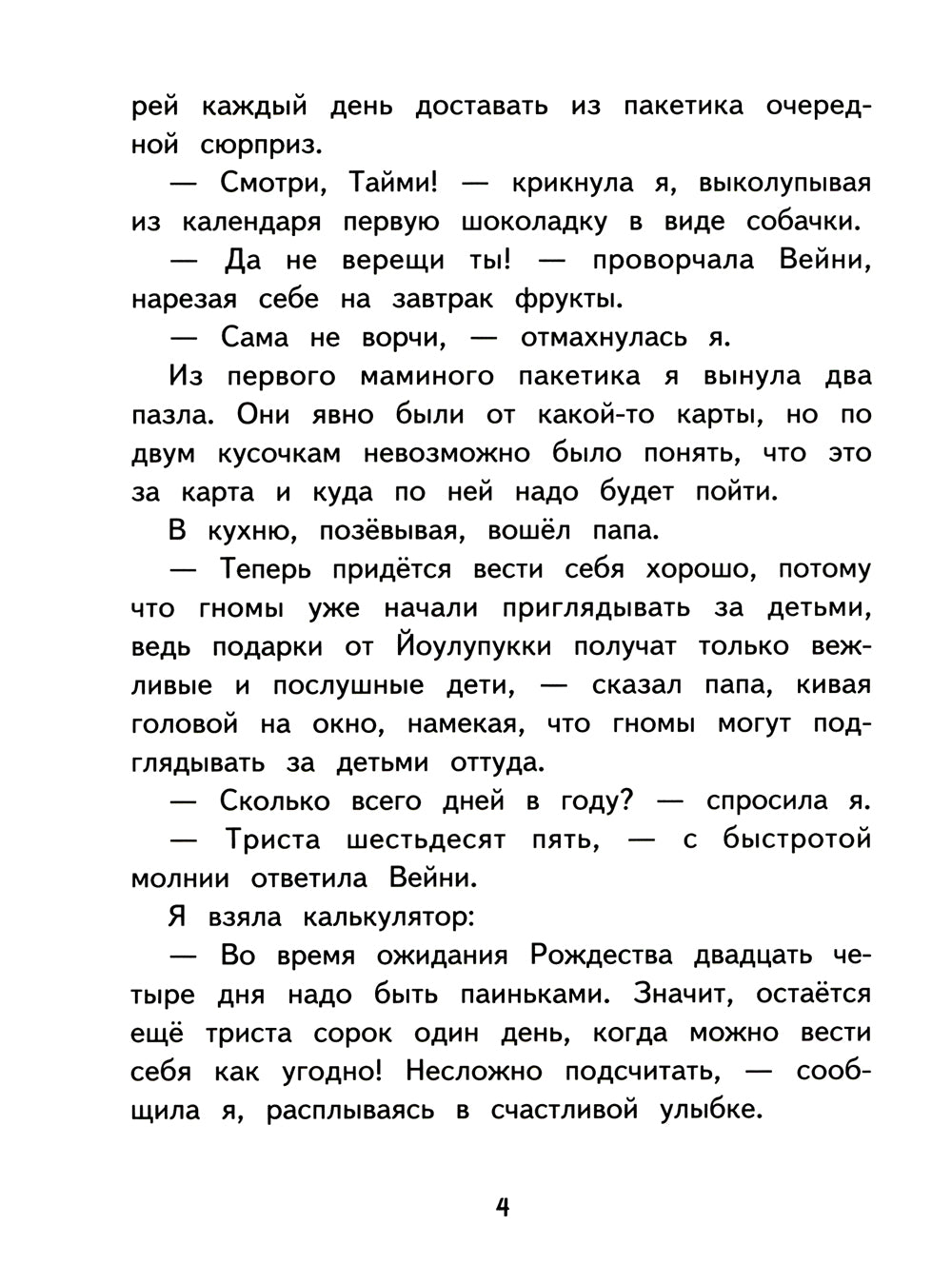 рей каждый день доставать из пакетика очередной сюрприз.

— Смотри, Тайми! — крикнула я, выколупывая из календаря первую шоколадку в виде собачки.

— Да не верещи ты! — проворчала Вейни, нарезая себе на завтрак фрукты.

— Сама не ворчи, — отмахнулась я.

Из первого маминого пакетика я вынула два пазла. Они явно были от какой-то карты, но по двум кусочкам невозможно было понять, что это за карта и куда по ней надо будет пойти.

В кухню, позёвывая, вошёл папа.

— Теперь придётся вести себя хорошо, потому что гномы уже начали приглядывать за детьми, ведь подарки от Йоулупукки получат только вежливые и послушные дети, — сказал папа, кивая головой на окно, намекая, что гномы могут подглядывать за детьми оттуда.

— Сколько всего дней в году? — спросила я.

— Триста шестьдесят пять, — с быстротой молнии ответила Вейни.

Я взяла калькулятор:

— Во время ожидания Рождества двадцать четыре дня надо быть паиньками. Значит, остаётся ещё триста сорок один день, когда можно вести себя как угодно! Несложно подсчитать, — сообщила я, расплываясь в счастливой улыбке.

4